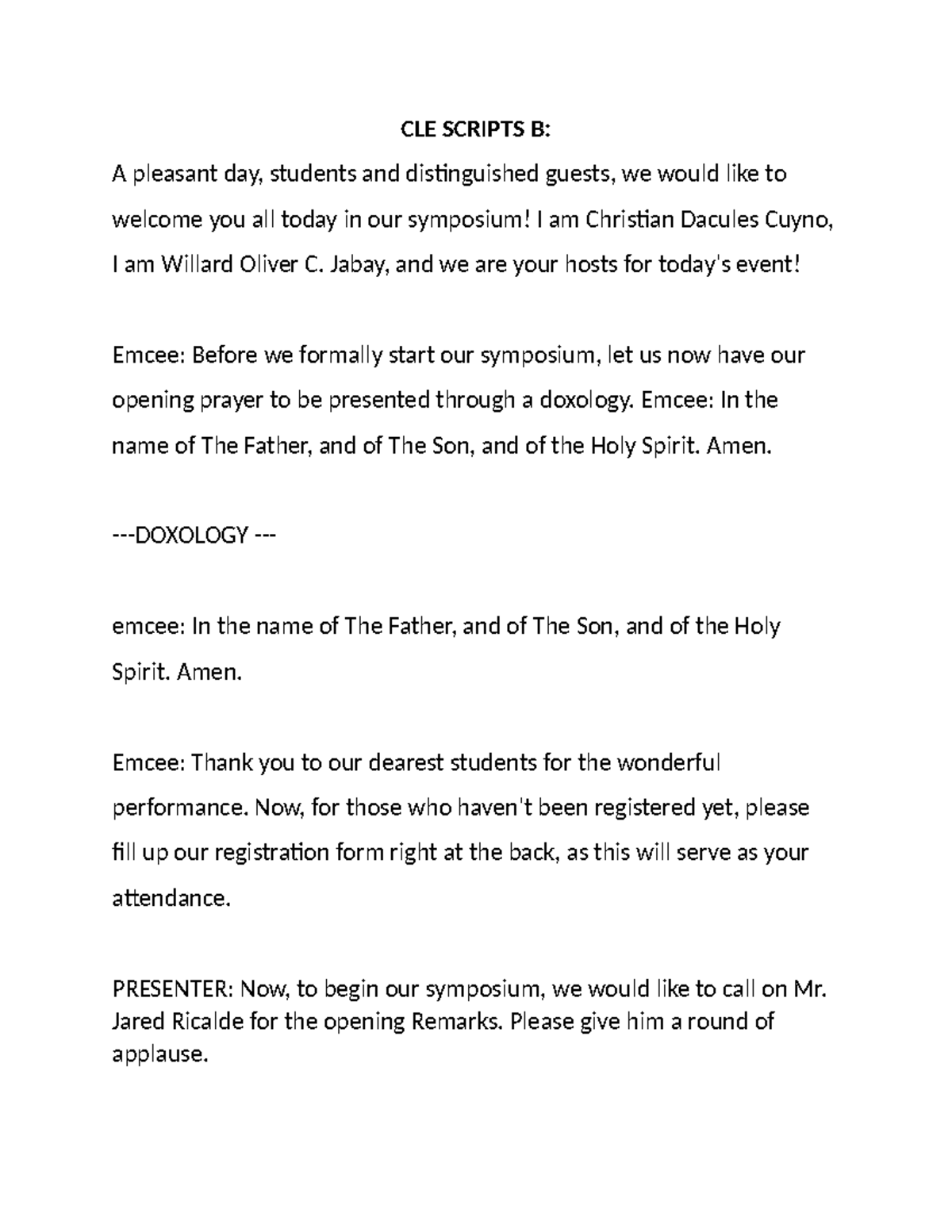 CLE SCRIPTS B:

A pleasant day, students and distinguished guests, we would like to welcome you all today in our symposium! I am Christian Dacules Cuyno, I am Willard Oliver C. Jabay, and we are your hosts for today's event!

Emcee: Before we formally start our symposium, let us now have our opening prayer to be presented through a doxology. Emcee: In the name of The Father, and of The Son, and of the Holy Spirit. Amen.

---DOXOLOGY ---

emcee: In the name of The Father, and of The Son, and of the Holy Spirit. Amen.

Emcee: Thank you to our dearest students for the wonderful performance. Now, for those who haven't been registered yet, please fill up our registration form right at the back, as this will serve as your attendance.

PRESENTER: Now, to begin our symposium, we would like to call on Mr. Jared Ricalde for the opening Remarks. Please give him a round of applause.